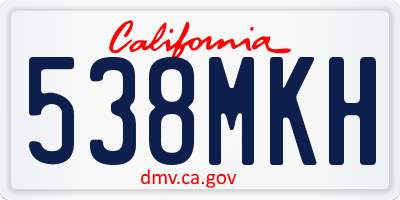 California

538MKH

dmv.ca.gov